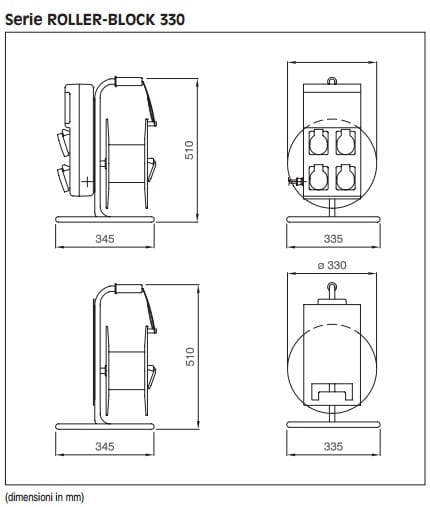 Serie ROLLER-BLOCK 330

510

345

335

ø 330

510

345

335

(dimensioni in mm)